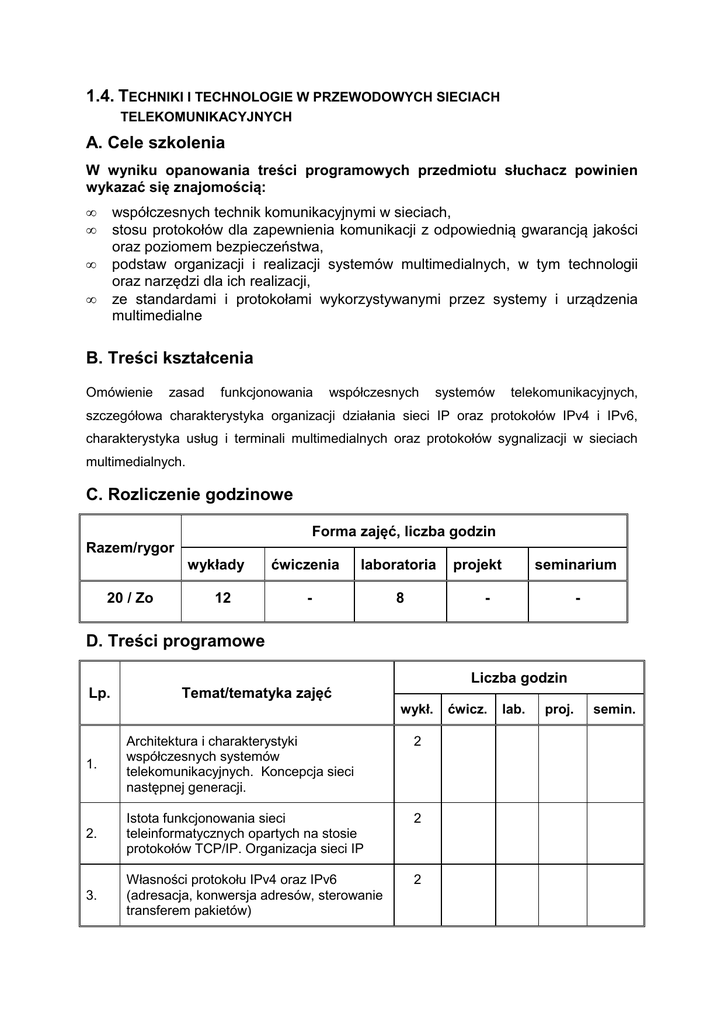 1.4. TECHNIKI I TECHNOLOGIE W PRZEWODOWYCH SIECIACH TELEKOMUNIKACYJNYCH

A. Cele szkolenia

W wyniku opanowania treści programowych przedmiotu słuchacz powinien wykazać się znajomością:

∞ współczesnych technik komunikacyjnymi w sieciach,
∞ stosu protokołów dla zapewnienia komunikacji z odpowiednią gwarancją jakości oraz poziomem bezpieczeństwa,
∞ podstaw organizacji i realizacji systemów multimedialnych, w tym technologii oraz narzędzi dla ich realizacji,
∞ ze standardami i protokołami wykorzystywanymi przez systemy i urządzenia multimedialne

B. Treści kształcenia

Omówienie zasad funkcjonowania współczesnych systemów telekomunikacyjnych, szczegółowa charakterystyka organizacji działania sieci IP oraz protokołów IPv4 i IPv6, charakterystyka usług i terminali multimedialnych oraz protokołów sygnalizacji w sieciach multimedialnych.

C. Rozliczenie godzinowe

| Razem/rygor | Forma zajęć, liczba godzin | | | | |
|---|---|---|---|---|---|
| | wykłady | ćwiczenia | laboratoria | projekt | seminarium |
| 20 / Zo | 12 | - | 8 | - | - |

D. Treści programowe

| Lp. | Temat/tematyka zajęć | Liczba godzin | | | | |
|---|---|---|---|---|---|---|
| | | wykł. | ćwicz. | lab. | proj. | semin. |
| 1. | Architektura i charakterystyki współczesnych systemów telekomunikacyjnych. Koncepcja sieci następnej generacji. | 2 | | | | |
| 2. | Istota funkcjonowania sieci teleinformatycznych opartych na stosie protokołów TCP/IP. Organizacja sieci IP | 2 | | | | |
| 3. | Własności protokołu IPv4 oraz IPv6 (adresacja, konwersja adresów, sterowanie transferem pakietów) | 2 | | | | |